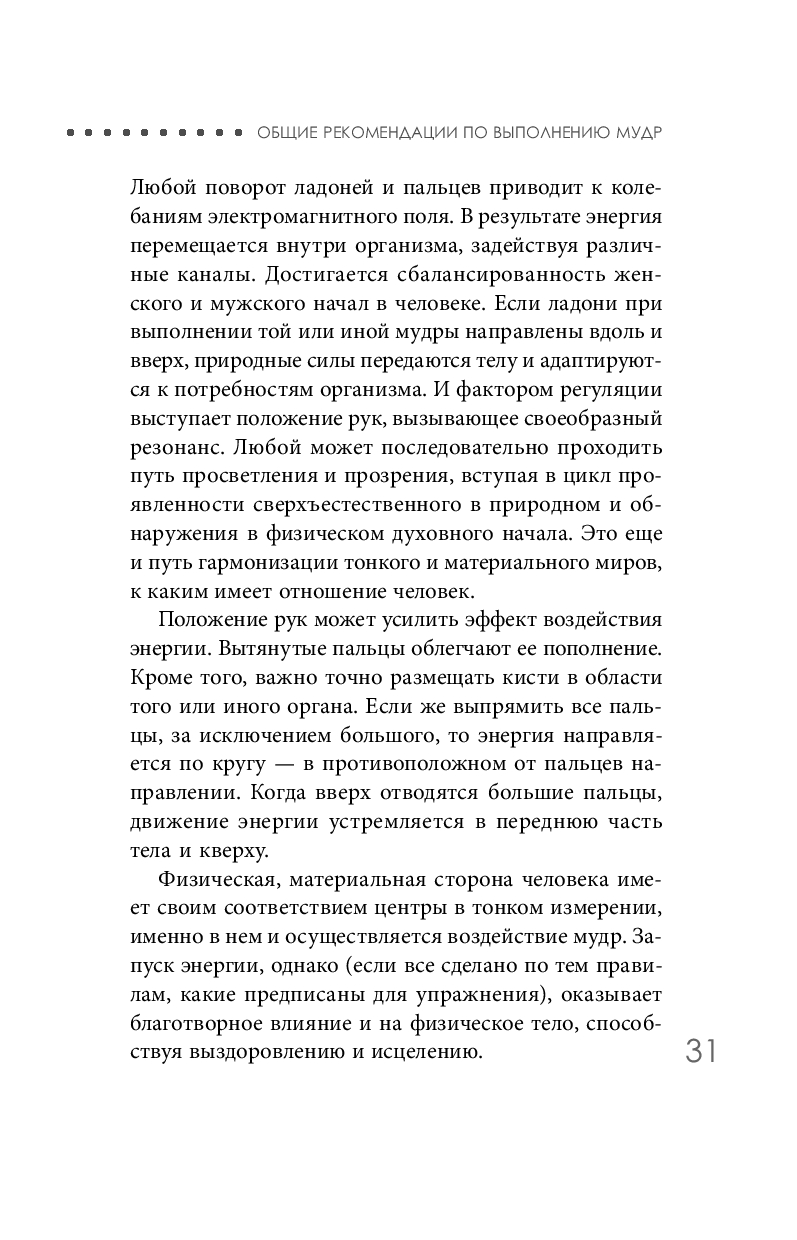 ОБЩИЕ РЕКОМЕНДАЦИИ ПО ВЫПОЛНЕНИЮ МУДР

Любой поворот ладоней и пальцев приводит к колебаниям электромагнитного поля. В результате энергия перемещается внутри организма, задействуя различные каналы. Достигается сбалансированность женского и мужского начал в человеке. Если ладони при выполнении той или иной мудры направлены вдоль и вверх, природные силы передаются телу и адаптируются к потребностям организма. И фактором регуляции выступает положение рук, вызывающее своеобразный резонанс. Любой может последовательно проходить путь просветления и прозрения, вступая в цикл проявленности сверхъестественного в природном и обнаружения в физическом духовного начала. Это еще и путь гармонизации тонкого и материального миров, к каким имеет отношение человек.

Положение рук может усилить эффект воздействия энергии. Вытянутые пальцы облегчают ее пополнение. Кроме того, важно точно размещать кисти в области того или иного органа. Если же выпрямить все пальцы, за исключением большого, то энергия направляется по кругу — в противоположном от пальцев направлении. Когда вверх отводятся большие пальцы, движение энергии устремляется в переднюю часть тела и кверху.

Физическая, материальная сторона человека имеет своим соответствием центры в тонком измерении, именно в нем и осуществляется воздействие мудр. Запуск энергии, однако (если все сделано по тем правилам, какие предписаны для упражнения), оказывает благотворное влияние и на физическое тело, способствуя выздоровлению и исцелению.

31